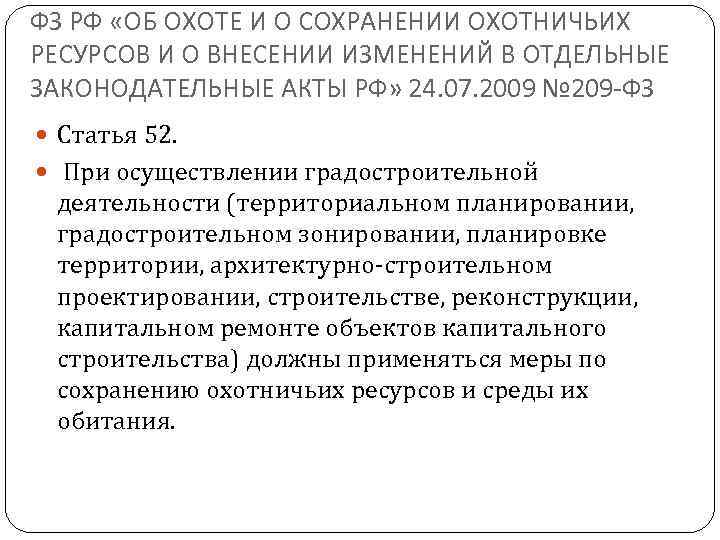 ФЗ РФ «ОБ ОХОТЕ И О СОХРАНЕНИИ ОХОТНИЧЬИХ РЕСУРСОВ И О ВНЕСЕНИИ ИЗМЕНЕНИЙ В ОТДЕЛЬНЫЕ ЗАКОНОДАТЕЛЬНЫЕ АКТЫ РФ» 24.07.2009 №209-ФЗ

Статья 52.

При осуществлении градостроительной деятельности (территориальном планировании, градостроительном зонировании, планировке территории, архитектурно-строительном проектировании, строительстве, реконструкции, капитальном ремонте объектов капитального строительства) должны применяться меры по сохранению охотничьих ресурсов и среды их обитания.